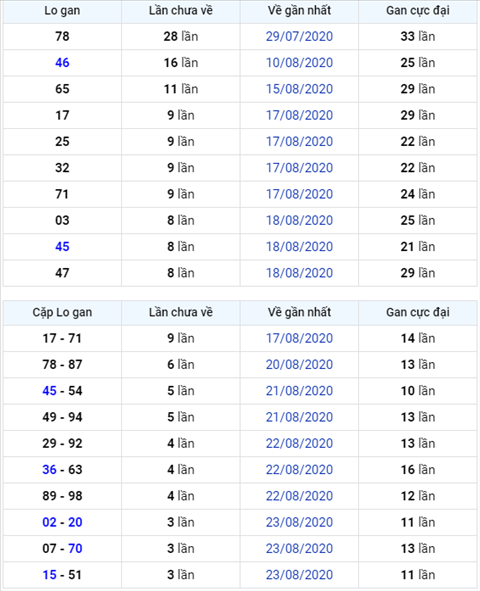 | Lo gan | Lần chưa về | Về gần nhất | Gan cực đại |
|---|---|---|---|
| 78 | 28 lần | 29/07/2020 | 33 lần |
| 46 | 16 lần | 10/08/2020 | 25 lần |
| 65 | 11 lần | 15/08/2020 | 29 lần |
| 17 | 9 lần | 17/08/2020 | 29 lần |
| 25 | 9 lần | 17/08/2020 | 22 lần |
| 32 | 9 lần | 17/08/2020 | 22 lần |
| 71 | 9 lần | 17/08/2020 | 24 lần |
| 03 | 8 lần | 18/08/2020 | 25 lần |
| 45 | 8 lần | 18/08/2020 | 21 lần |
| 47 | 8 lần | 18/08/2020 | 29 lần |

| Cặp Lo gan | Lần chưa về | Về gần nhất | Gan cực đại |
|---|---|---|---|
| 17 - 71 | 9 lần | 17/08/2020 | 14 lần |
| 78 - 87 | 6 lần | 20/08/2020 | 13 lần |
| 45 - 54 | 5 lần | 21/08/2020 | 10 lần |
| 49 - 94 | 5 lần | 21/08/2020 | 13 lần |
| 29 - 92 | 4 lần | 22/08/2020 | 13 lần |
| 36 - 63 | 4 lần | 22/08/2020 | 16 lần |
| 89 - 98 | 4 lần | 22/08/2020 | 12 lần |
| 02 - 20 | 3 lần | 23/08/2020 | 11 lần |
| 07 - 70 | 3 lần | 23/08/2020 | 13 lần |
| 15 - 51 | 3 lần | 23/08/2020 | 11 lần |